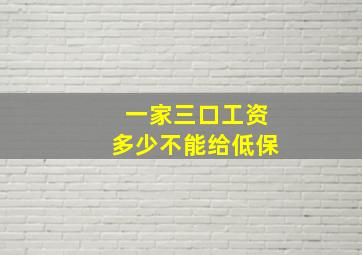 一家三口工资
多少不能给低保